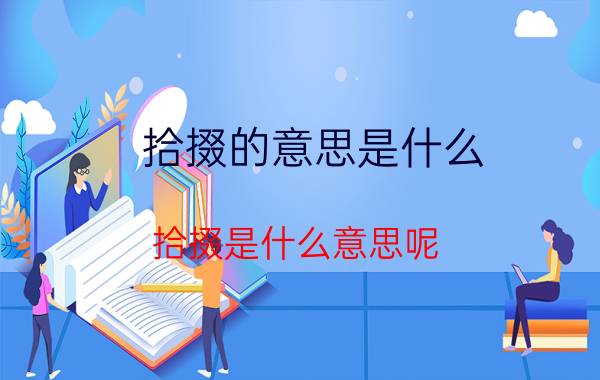 拾掇的意思是什么

拾掇是什么意思呢